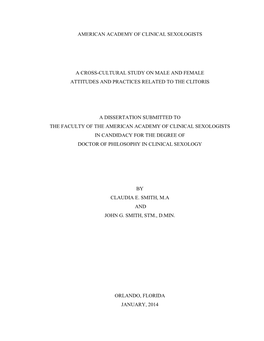 AMERICAN ACADEMY OF CLINICAL SEXOLOGISTS

A CROSS-CULTURAL STUDY ON MALE AND FEMALE ATTITUDES AND PRACTICES RELATED TO THE CLITORIS

A DISSERTATION SUBMITTED TO
THE FACULTY OF THE AMERICAN ACADEMY OF CLINICAL SEXOLOGISTS
IN CANDIDACY FOR THE DEGREE OF
DOCTOR OF PHILOSOPHY IN CLINICAL SEXOLOGY

BY
CLAUDIA E. SMITH, M.A
AND
JOHN G. SMITH, STM., D.MIN.

ORLANDO, FLORIDA
JANUARY, 2014